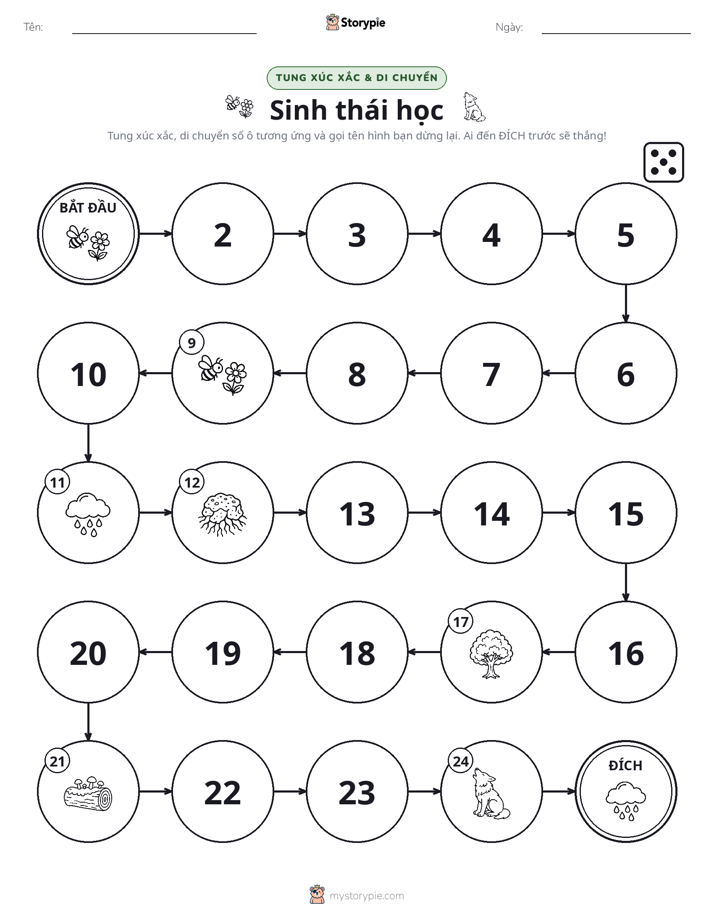 Tên: ____ Storypie Ngày: ____

TUNG XÚC XẮC & DI CHUYỂN

Sinh thái học

Tung xúc xắc, di chuyển số ô tương ứng và gọi tên hình bạn dừng lại. Ai đến ĐÍCH trước sẽ thắng!

BẮT ĐẦU
2
3
4
5
6
7
8
9
10
11
12
13
14
15
16
17
18
19
20
21
22
23
24
ĐÍCH

mystorypie.com